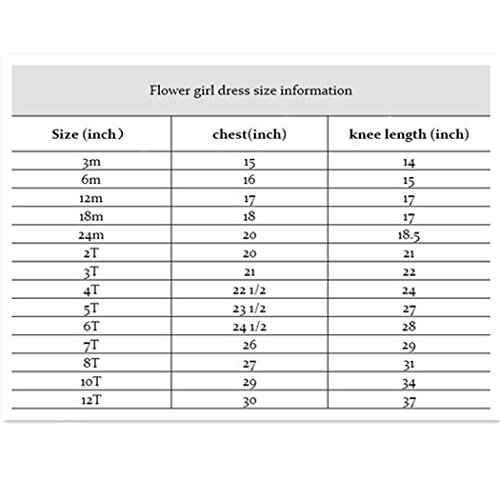 Flower girl dress size information

| Size (inch) | chest(inch) | knee length (inch) |
|---|---|---|
| 3m | 15 | 14 |
| 6m | 16 | 15 |
| 12m | 17 | 17 |
| 18m | 18 | 17 |
| 24m | 20 | 18.5 |
| 2T | 20 | 21 |
| 3T | 21 | 22 |
| 4T | 22 1/2 | 24 |
| 5T | 23 1/2 | 27 |
| 6T | 24 1/2 | 28 |
| 7T | 26 | 29 |
| 8T | 27 | 31 |
| 10T | 29 | 34 |
| 12T | 30 | 37 |